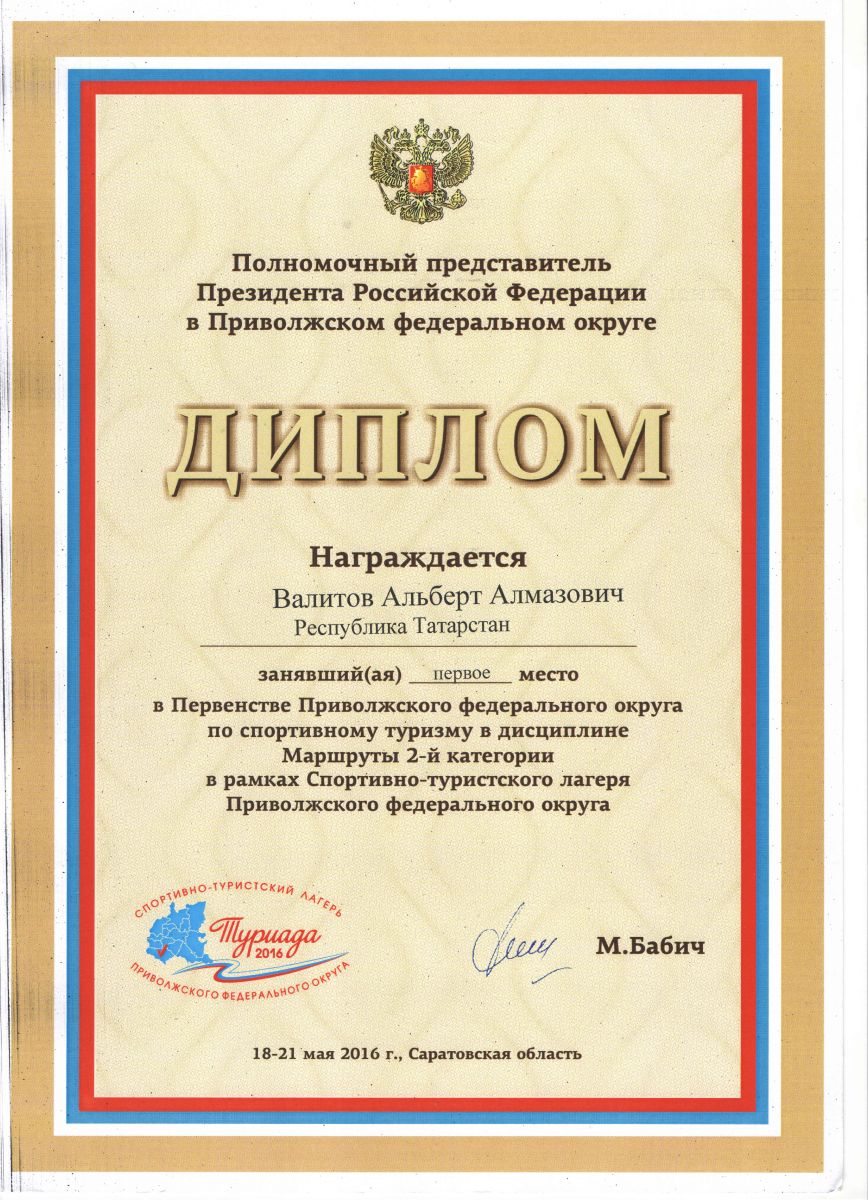 Полномочный представитель
Президента Российской Федерации
в Приволжском федеральном округе

ДИПЛОМ

Награждается

Валитов Альберт Алмазович
Республика Татарстан

занявший(ая) первое место

в Первенстве Приволжского федерального округа
по спортивному туризму в дисциплине
Маршруты 2-й категории
в рамках Спортивно-туристского лагеря
Приволжского федерального округа

СПОРТИВНО-ТУРИСТСКИЙ ЛАГЕРЬ
Туриада
2016
ПРИВОЛЖСКОГО ФЕДЕРАЛЬНОГО ОКРУГА

М.Бабич

18-21 мая 2016 г., Саратовская область